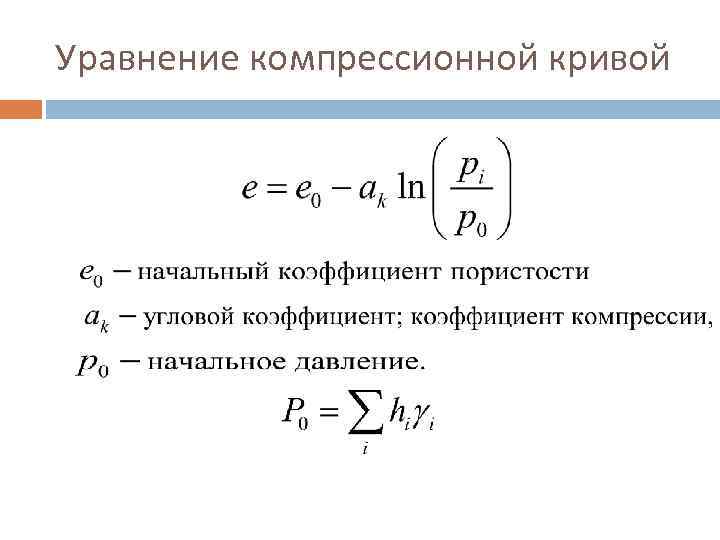 Уравнение компрессионной кривой

$e = e_0 - a_k \ln\left(\frac{p_i}{p_0}\right)$

$e_0$ – начальный коэффициент пористости

$a_k$ – угловой коэффициент; коэффициент компрессии,

$p_0$ – начальное давление.

$P_0 = \sum_i h_i \gamma_i$